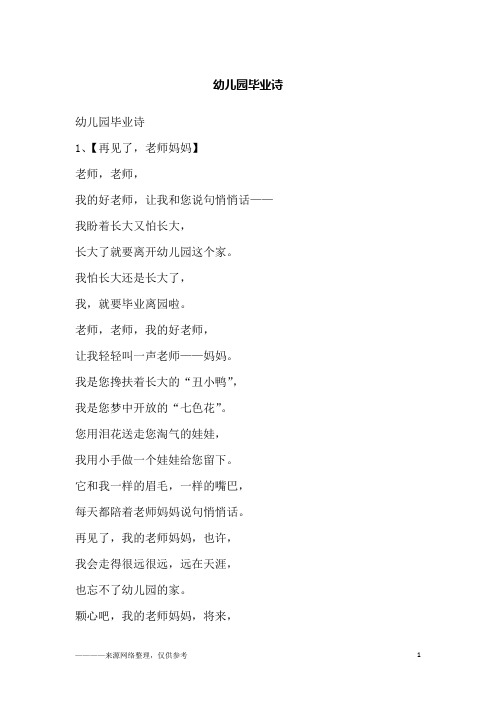 幼儿园毕业诗

幼儿园毕业诗

1、【再见了，老师妈妈】

老师，老师，

我的好老师，让我和您说句悄悄话——

我盼着长大又怕长大，

长大了就要离开幼儿园这个家。

我怕长大还是长大了，

我，就要毕业离园啦。

老师，老师，我的好老师，

让我轻轻叫一声老师——妈妈。

我是您搀扶着长大的“丑小鸭”，

我是您梦中开放的“七色花”。

您用泪花送走您淘气的娃娃，

我用小手做一个娃娃给您留下。

它和我一样的眉毛，一样的嘴巴，

每天都陪着老师妈妈说句悄悄话。

再见了，我的老师妈妈，也许，

我会走得很远很远，远在天涯，

也忘不了幼儿园的家。

颗心吧，我的老师妈妈，将来，

————来源网络整理，仅供参考

1